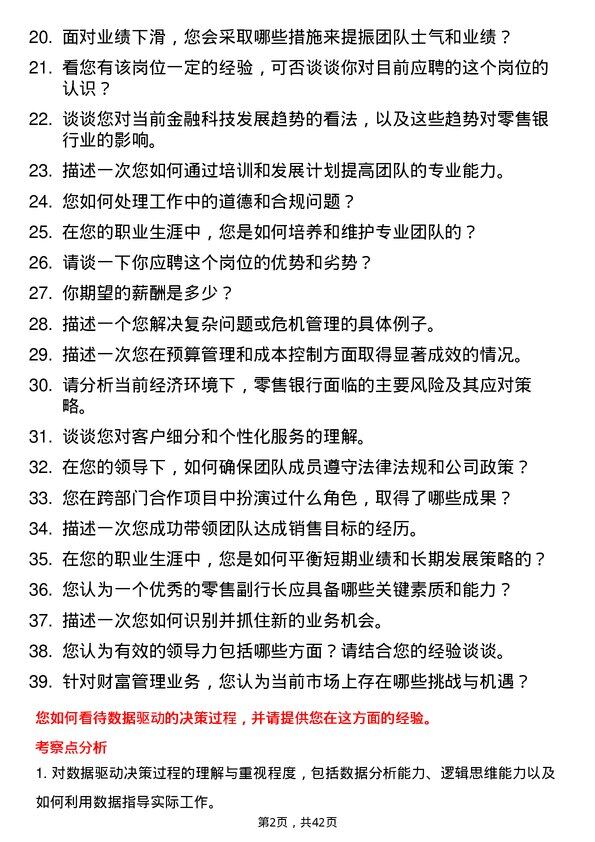 20. 面对业绩下滑，您会采取哪些措施来提振团队士气和业绩？

21. 看您有该岗位一定的经验，可否谈谈你对目前应聘的这个岗位的认识？

22. 谈谈您对当前金融科技发展趋势的看法，以及这些趋势对零售银行业的影响。

23. 描述一次您如何通过培训和发展计划提高团队的专业能力。

24. 您如何处理工作中的道德和合规问题？

25. 在您的职业生涯中，您是如何培养和维护专业团队的？

26. 请谈一下你应聘这个岗位的优势和劣势？

27. 你期望的薪酬是多少？

28. 描述一个您解决复杂问题或危机管理的具体例子。

29. 描述一次您在预算管理和成本控制方面取得显著成效的情况。

30. 请分析当前经济环境下，零售银行面临的主要风险及其应对策略。

31. 谈谈您对客户细分和个性化服务的理解。

32. 在您的领导下，如何确保团队成员遵守法律法规和公司政策？

33. 您在跨部门合作项目中扮演过什么角色，取得了哪些成果？

34. 描述一次您成功带领团队达成销售目标的经历。

35. 在您的职业生涯中，您是如何平衡短期业绩和长期发展策略的？

36. 您认为一个优秀的零售副行长应具备哪些关键素质和能力？

37. 描述一次您如何识别并抓住新的业务机会。

38. 您认为有效的领导力包括哪些方面？请结合您的经验谈谈。

39. 针对财富管理业务，您认为当前市场上存在哪些挑战与机遇？

您如何看待数据驱动的决策过程，并请提供您在这方面的经验。

考察点分析

1. 对数据驱动决策过程的理解与重视程度，包括数据分析能力、逻辑思维能力以及如何利用数据指导实际工作。

第2页，共42页